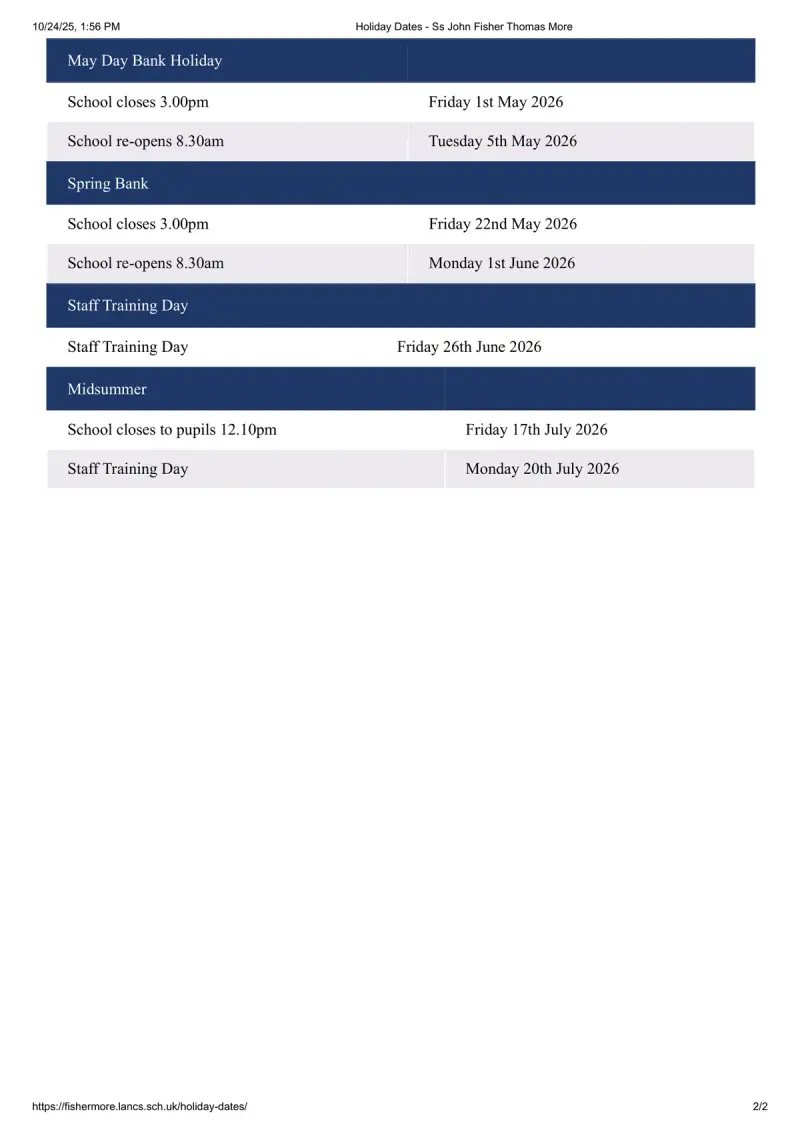 10/24/25, 1:56 PM Holiday Dates - Ss John Fisher Thomas More

| May Day Bank Holiday | |
|---|---|
| School closes 3.00pm | Friday 1st May 2026 |
| School re-opens 8.30am | Tuesday 5th May 2026 |

| Spring Bank | |
|---|---|
| School closes 3.00pm | Friday 22nd May 2026 |
| School re-opens 8.30am | Monday 1st June 2026 |

| Staff Training Day | |
|---|---|
| Staff Training Day | Friday 26th June 2026 |

| Midsummer | |
|---|---|
| School closes to pupils 12.10pm | Friday 17th July 2026 |
| Staff Training Day | Monday 20th July 2026 |

https://fishermore.lancs.sch.uk/holiday-dates/ 2/2